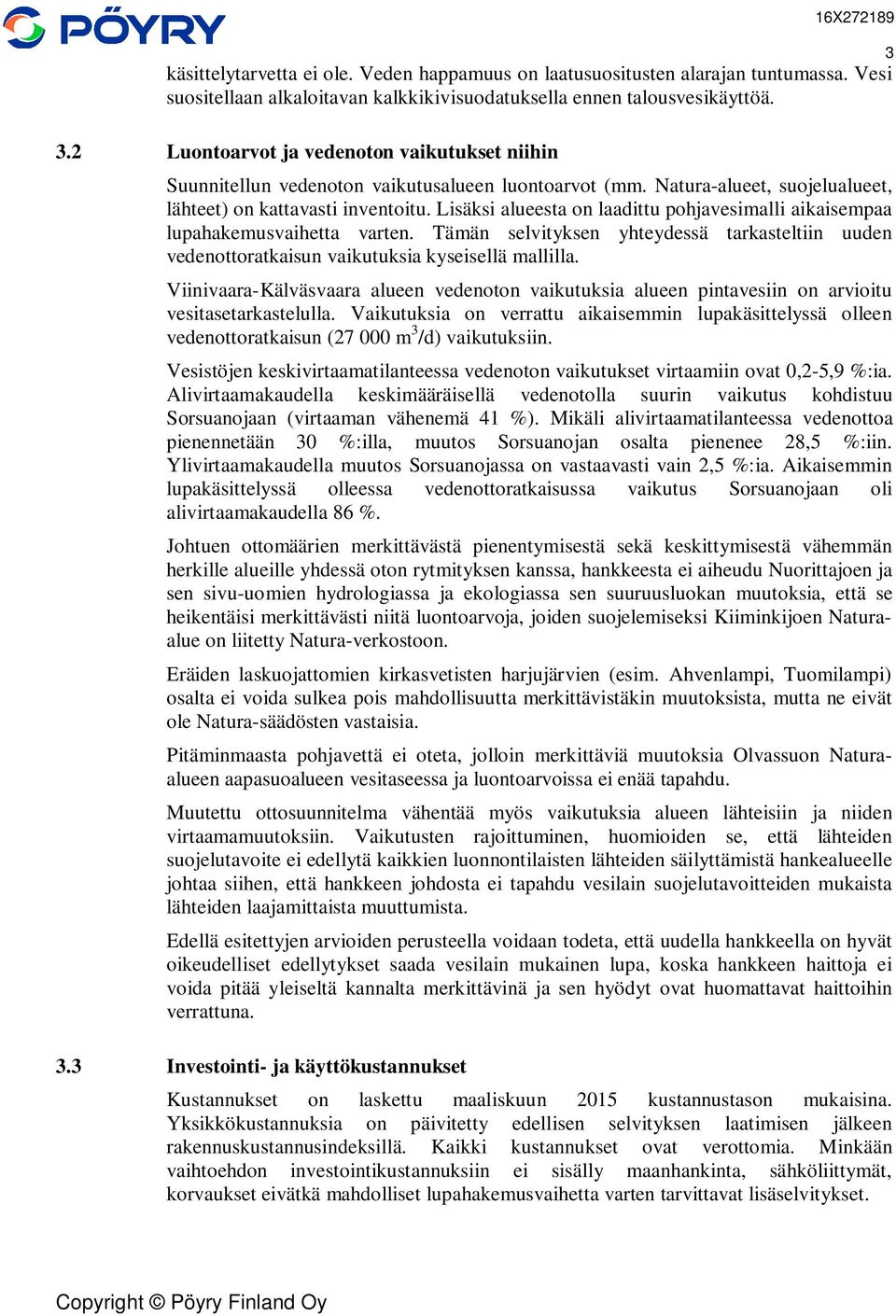 PÖYRY

16X272189

3

käsittelytarvetta ei ole. Veden happamuus on laatusuositusten alarajan tuntumassa. Vesi suositellaan alkaloitavan kalkkikivisuodatuksella ennen talousvesikäyttöä.

3.2 Luontoarvot ja vedenoton vaikutukset niihin

Suunnitellun vedenoton vaikutusalueen luontoarvot (mm. Natura-alueet, suojelualueet, lähteet) on kattavasti inventoitu. Lisäksi alueesta on laadittu pohjavesimalli aikaisempaa lupahakemusvaihetta varten. Tämän selvityksen yhteydessä tarkasteltiin uuden vedenottoratkaisun vaikutuksia kyseisellä mallilla.

Viinivaara-Kälväsvaara alueen vedenoton vaikutuksia alueen pintavesiin on arvioitu vesitasetarkastelulla. Vaikutuksia on verrattu aikaisemmin lupakäsittelyssä olleen vedenottoratkaisun (27 000 $m^3$/d) vaikutuksiin.

Vesistöjen keskivirtaamatilanteessa vedenoton vaikutukset virtaamiin ovat 0,2-5,9 %:ia. Alivirtaamakaudella keskimääräisellä vedenotolla suurin vaikutus kohdistuu Sorsuanojaan (virtaaman vähenemä 41 %). Mikäli alivirtaamatilanteessa vedenottoa pienennetään 30 %:illa, muutos Sorsuanojan osalta pienenee 28,5 %:iin. Ylivirtaamakaudella muutos Sorsuanojassa on vastaavasti vain 2,5 %:ia. Aikaisemmin lupakäsittelyssä olleessa vedenottoratkaisussa vaikutus Sorsuanojaan oli alivirtaamakaudella 86 %.

Johtuen ottomäärien merkittävästä pienentymisestä sekä keskittymisestä vähemmän herkille alueille yhdessä oton rytmityksen kanssa, hankkeesta ei aiheudu Nuorittajoen ja sen sivu-uomien hydrologiassa ja ekologiassa sen suuruusluokan muutoksia, että se heikentäisi merkittävästi niitä luontoarvoja, joiden suojelemiseksi Kiiminkijoen Natura-alue on liitetty Natura-verkostoon.

Eräiden laskuojattomien kirkasvetisten harjujärvien (esim. Ahvenlampi, Tuomilampi) osalta ei voida sulkea pois mahdollisuutta merkittävistäkin muutoksista, mutta ne eivät ole Natura-säädösten vastaisia.

Pitäminmaasta pohjavettä ei oteta, jolloin merkittäviä muutoksia Olvassuon Natura-alueen aapasuoalueen vesitaseessa ja luontoarvoissa ei enää tapahdu.

Muutettu ottosuunnitelma vähentää myös vaikutuksia alueen lähteisiin ja niiden virtaamamuutoksiin. Vaikutusten rajoittuminen, huomioiden se, että lähteiden suojelutavoite ei edellytä kaikkien luonnontilaisten lähteiden säilyttämistä hankealueelle johtaa siihen, että hankkeen johdosta ei tapahdu vesilain suojelutavoitteiden mukaista lähteiden laajamittaista muuttumista.

Edellä esitettyjen arvioiden perusteella voidaan todeta, että uudella hankkeella on hyvät oikeudelliset edellytykset saada vesilain mukainen lupa, koska hankkeen haittoja ei voida pitää yleiseltä kannalta merkittävinä ja sen hyödyt ovat huomattavat haittoihin verrattuna.

3.3 Investointi- ja käyttökustannukset

Kustannukset on laskettu maaliskuun 2015 kustannustason mukaisina. Yksikkökustannuksia on päivitetty edellisen selvityksen laatimisen jälkeen rakennuskustannusindeksillä. Kaikki kustannukset ovat verottomia. Minkään vaihtoehdon investointikustannuksiin ei sisälly maanhankinta, sähköliittymät, korvaukset eivätkä mahdolliset lupahakemusvaihetta varten tarvittavat lisäselvitykset.

Copyright © Pöyry Finland Oy